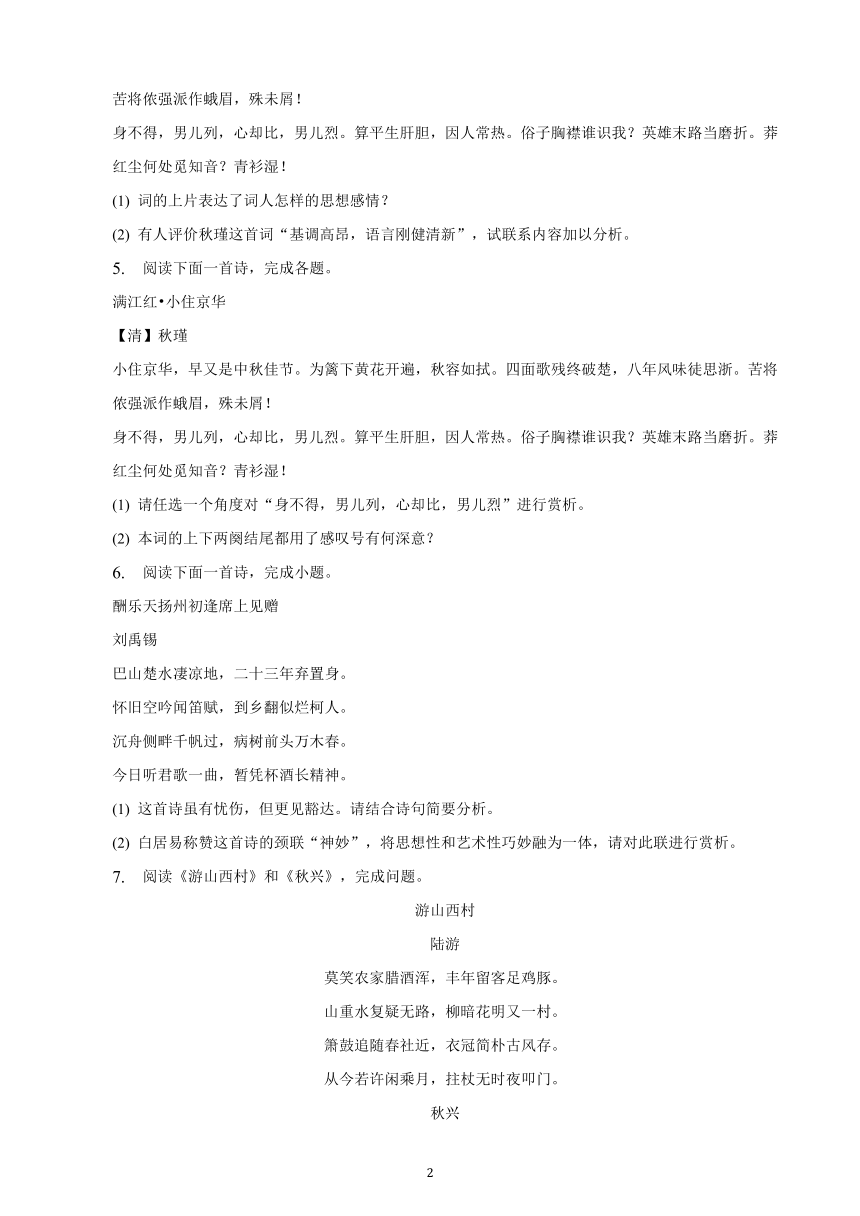 苦将侬强派作蛾眉，殊未屑！

身不得，男儿列，心却比，男儿烈。算平生肝胆，因人常热。俗子胸襟谁识我？英雄末路当磨折。莽红尘何处觅知音？青衫湿！

(1) 词的上片表达了词人怎样的思想感情？

(2) 有人评价秋瑾这首词“基调高昂，语言刚健清新”，试联系内容加以分析。

5. 阅读下面一首诗，完成各题。

满江红•小住京华

【清】秋瑾

小住京华，早又是中秋佳节。为篱下黄花开遍，秋容如拭。四面歌残终破楚，八年风味徒思浙。苦将侬强派作蛾眉，殊未屑！

身不得，男儿列，心却比，男儿烈。算平生肝胆，因人常热。俗子胸襟谁识我？英雄末路当磨折。莽红尘何处觅知音？青衫湿！

(1) 请任选一个角度对“身不得，男儿列，心却比，男儿烈”进行赏析。

(2) 本词的上下两阕结尾都用了感叹号有何深意？

6. 阅读下面一首诗，完成小题。

酬乐天扬州初逢席上见赠

刘禹锡

巴山楚水凄凉地，二十三年弃置身。

怀旧空吟闻笛赋，到乡翻似烂柯人。

沉舟侧畔千帆过，病树前头万木春。

今日听君歌一曲，暂凭杯酒长精神。

(1) 这首诗虽有忧伤，但更见豁达。请结合诗句简要分析。

(2) 白居易称赞这首诗的颈联“神妙”，将思想性和艺术性巧妙融为一体，请对此联进行赏析。

7. 阅读《游山西村》和《秋兴》，完成问题。

游山西村

陆游

莫笑农家腊酒浑，丰年留客足鸡豚。

山重水复疑无路，柳暗花明又一村。

箫鼓追随春社近，衣冠简朴古风存。

从今若许闲乘月，拄杖无时夜叩门。

秋兴

2